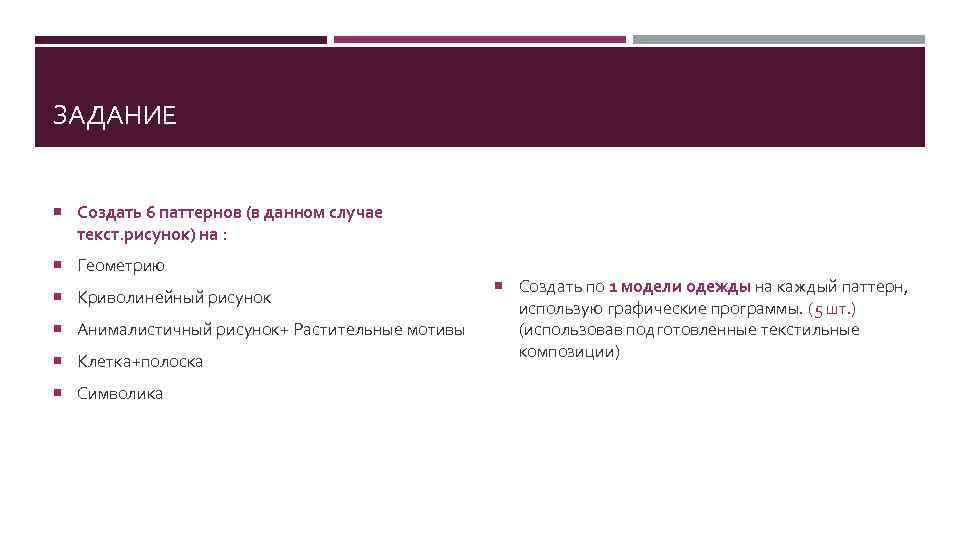 ЗАДАНИЕ

Создать 6 паттернов (в данном случае текст.рисунок) на :

Геометрию

Криволинейный рисунок

Анималистичный рисунок+ Растительные мотивы

Клетка+полоска

Символика

Создать по 1 модели одежды на каждый паттерн, использую графические программы. (5 шт.) (использовав подготовленные текстильные композиции)